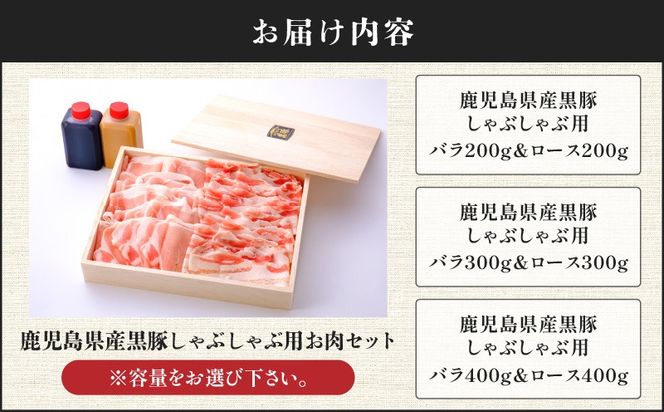 お届け内容

鹿児島県産黒豚しゃぶしゃぶ用お肉セット

※容量をお選び下さい。

鹿児島県産黒豚
しゃぶしゃぶ用
バラ200g&ロース200g

鹿児島県産黒豚
しゃぶしゃぶ用
バラ300g&ロース300g

鹿児島県産黒豚
しゃぶしゃぶ用
バラ400g&ロース400g